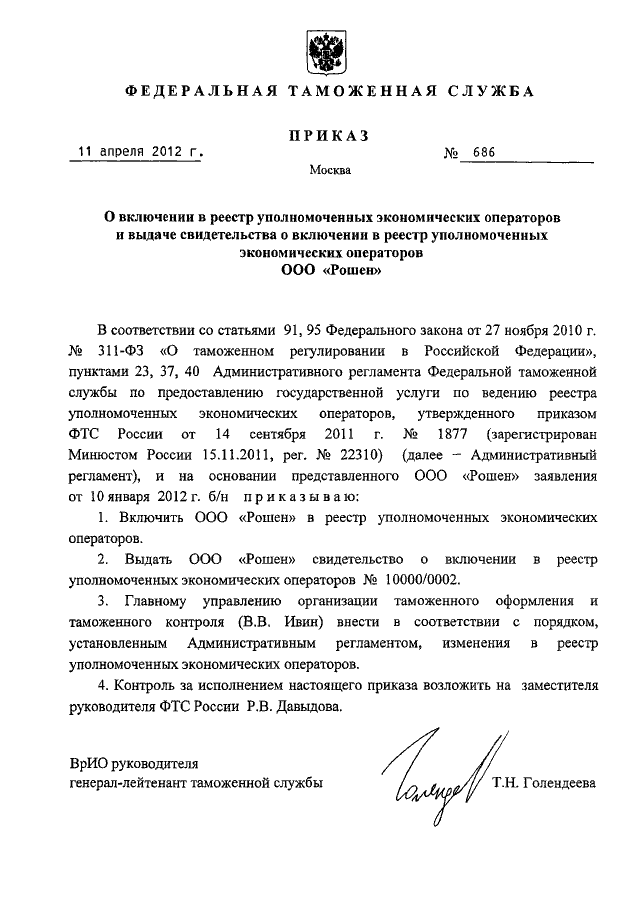 ФЕДЕРАЛЬНАЯ ТАМОЖЕННАЯ СЛУЖБА

ПРИКАЗ

11 апреля 2012 г.

№ 686

Москва

О включении в реестр уполномоченных экономических операторов и выдаче свидетельства о включении в реестр уполномоченных экономических операторов ООО «Рошен»

В соответствии со статьями 91, 95 Федерального закона от 27 ноября 2010 г. № 311-ФЗ «О таможенном регулировании в Российской Федерации», пунктами 23, 37, 40 Административного регламента Федеральной таможенной службы по предоставлению государственной услуги по ведению реестра уполномоченных экономических операторов, утвержденного приказом ФТС России от 14 сентября 2011 г. № 1877 (зарегистрирован Минюстом России 15.11.2011, рег. № 22310) (далее – Административный регламент), и на основании представленного ООО «Рошен» заявления от 10 января 2012 г. б/н приказываю:

1. Включить ООО «Рошен» в реестр уполномоченных экономических операторов.

2. Выдать ООО «Рошен» свидетельство о включении в реестр уполномоченных экономических операторов № 10000/0002.

3. Главному управлению организации таможенного оформления и таможенного контроля (В.В. Ивин) внести в соответствии с порядком, установленным Административным регламентом, изменения в реестр уполномоченных экономических операторов.

4. Контроль за исполнением настоящего приказа возложить на заместителя руководителя ФТС России Р.В. Давыдова.

ВрИО руководителя
генерал-лейтенант таможенной службы

Т.Н. Голендеева